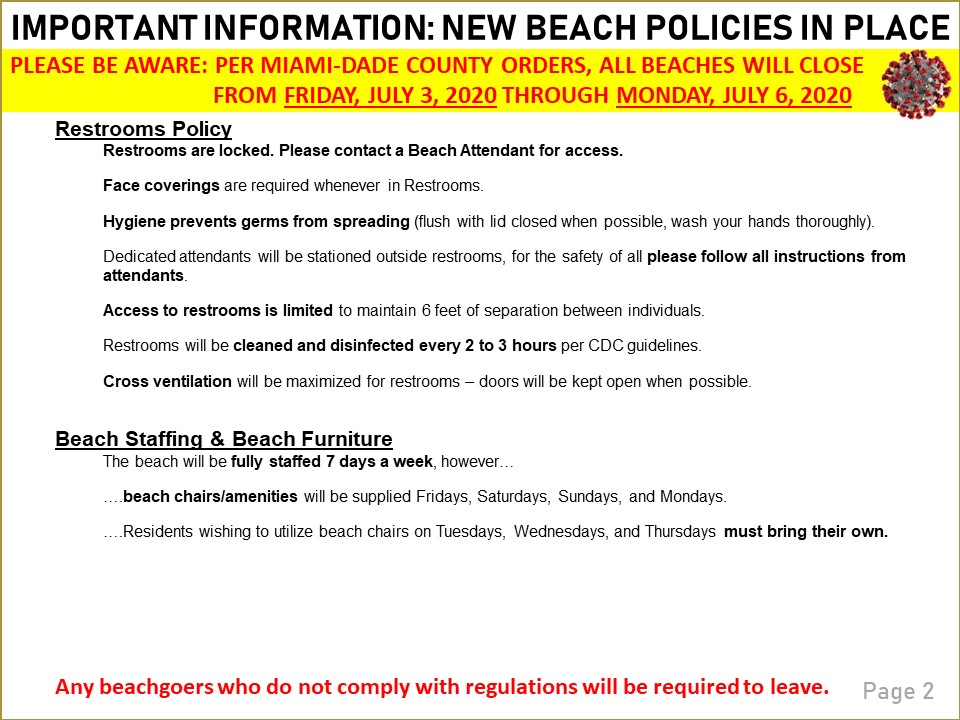 IMPORTANT INFORMATION: NEW BEACH POLICIES IN PLACE

PLEASE BE AWARE: PER MIAMI-DADE COUNTY ORDERS, ALL BEACHES WILL CLOSE FROM FRIDAY, JULY 3, 2020 THROUGH MONDAY, JULY 6, 2020

Restrooms Policy

Restrooms are locked. Please contact a Beach Attendant for access.

Face coverings are required whenever in Restrooms.

Hygiene prevents germs from spreading (flush with lid closed when possible, wash your hands thoroughly).

Dedicated attendants will be stationed outside restrooms, for the safety of all please follow all instructions from attendants.

Access to restrooms is limited to maintain 6 feet of separation between individuals.

Restrooms will be cleaned and disinfected every 2 to 3 hours per CDC guidelines.

Cross ventilation will be maximized for restrooms – doors will be kept open when possible.

Beach Staffing & Beach Furniture

The beach will be fully staffed 7 days a week, however…

….beach chairs/amenities will be supplied Fridays, Saturdays, Sundays, and Mondays.

….Residents wishing to utilize beach chairs on Tuesdays, Wednesdays, and Thursdays must bring their own.

Any beachgoers who do not comply with regulations will be required to leave.

Page 2